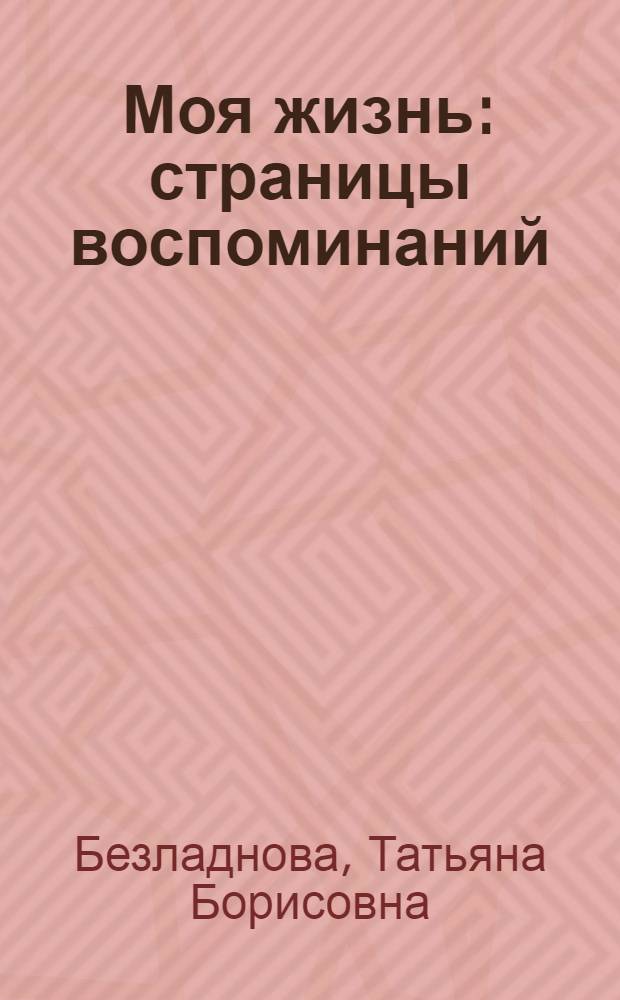 Моя жизнь: страницы воспоминаний

Безладнова, Татьяна Борисовна